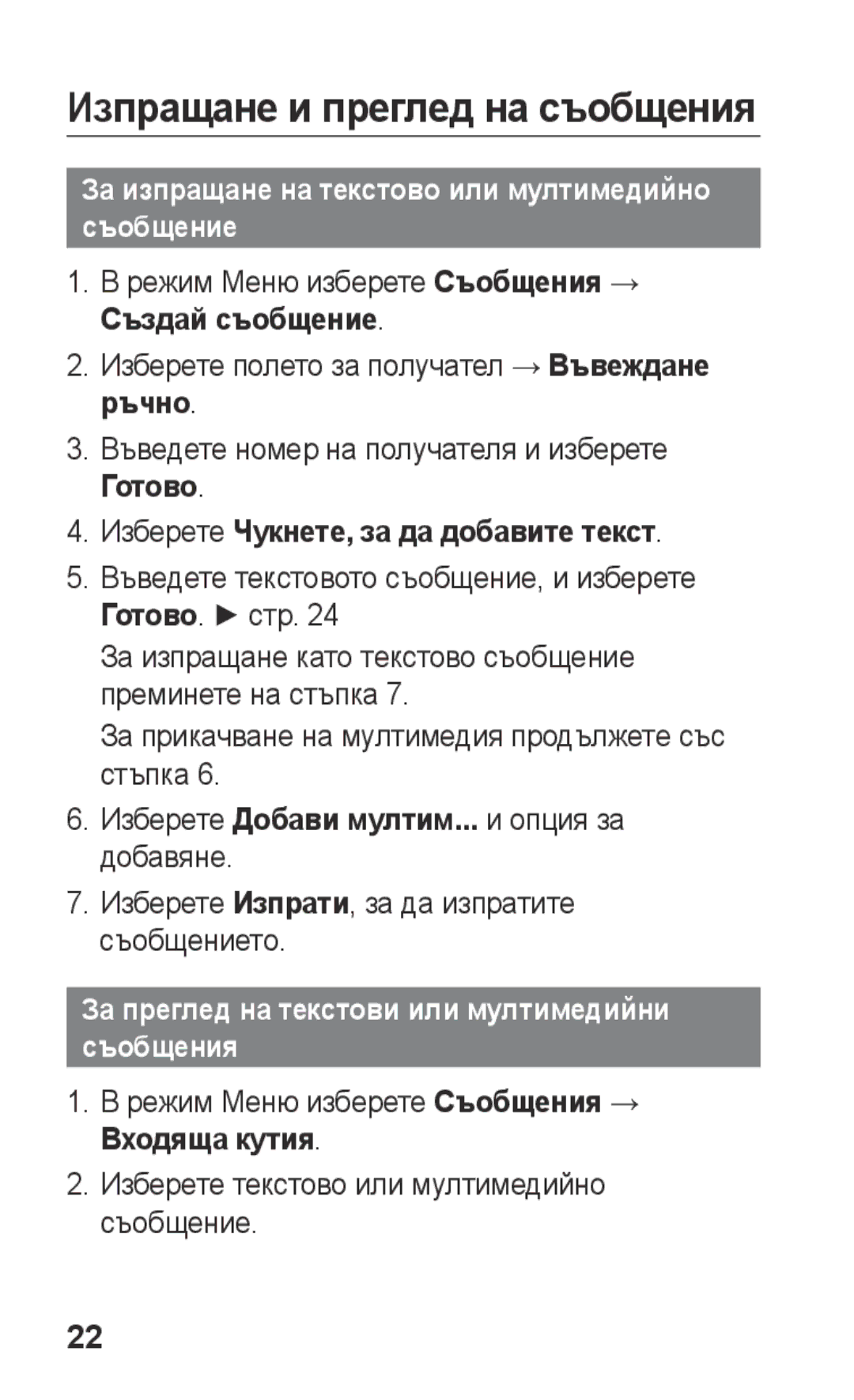 Изпращане и преглед на съобщения

За изпращане на текстово или мултимедийно съобщение

1. В режим Меню изберете Съобщения → Създай съобщение.

2. Изберете полето за получател → Въвеждане ръчно.

3. Въведете номер на получателя и изберете Готово.

4. Изберете Чукнете, за да добавите текст.

5. Въведете текстовото съобщение, и изберете Готово. ► стр. 24

За изпращане като текстово съобщение преминете на стъпка 7.

За прикачване на мултимедия продължете със стъпка 6.

6. Изберете Добави мултим... и опция за добавяне.

7. Изберете Изпрати, за да изпратите съобщението.

За преглед на текстови или мултимедийни съобщения

1. В режим Меню изберете Съобщения → Входяща кутия.

2. Изберете текстово или мултимедийно съобщение.

22